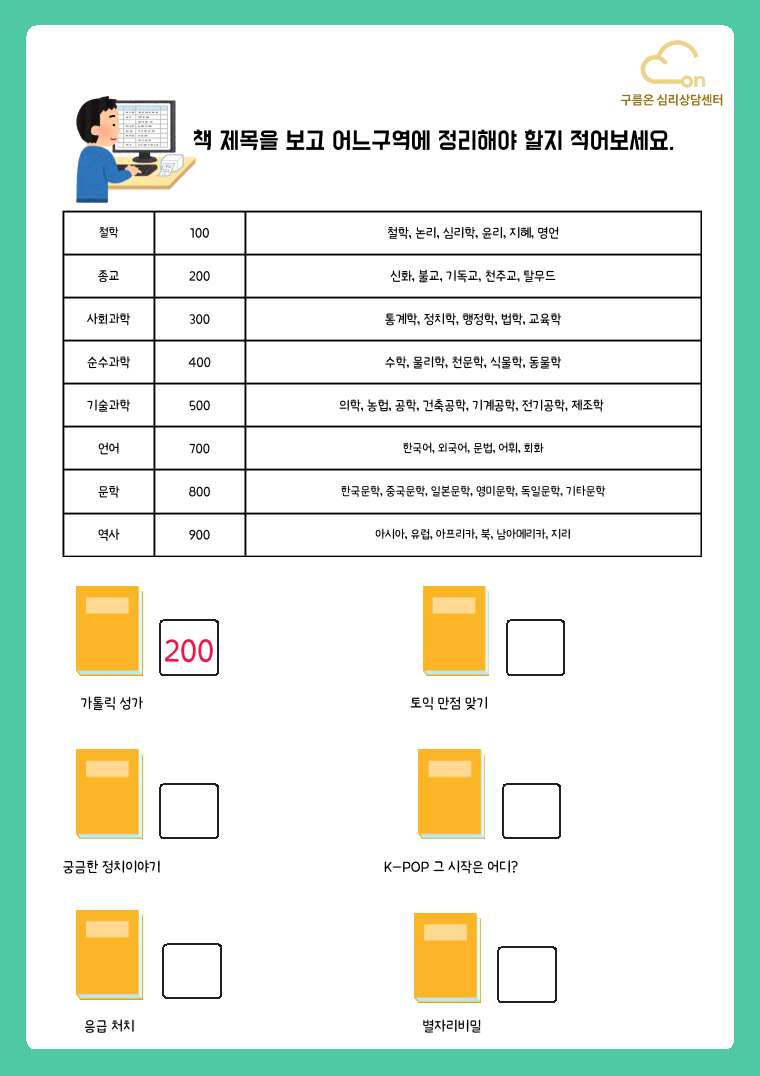 on
구름온 심리상담센터

책 제목을 보고 어느구역에 정리해야 할지 적어보세요.

| 철학 | 100 | 철학, 논리, 심리학, 윤리, 지혜, 명언 |
|---|---|---|
| 종교 | 200 | 신화, 불교, 기독교, 천주교, 탈무드 |
| 사회과학 | 300 | 통계학, 정치학, 행정학, 법학, 교육학 |
| 순수과학 | 400 | 수학, 물리학, 천문학, 식물학, 동물학 |
| 기술과학 | 500 | 의학, 농업, 공학, 건축공학, 기계공학, 전기공학, 제조학 |
| 언어 | 700 | 한국어, 외국어, 문법, 어휘, 회화 |
| 문학 | 800 | 한국문학, 중국문학, 일본문학, 영미문학, 독일문학, 기타문학 |
| 역사 | 900 | 아시아, 유럽, 아프리카, 북, 남아메리카, 지리 |

200
가톨릭 성가

토익 만점 맞기

궁금한 정치이야기

K-POP 그 시작은 어디?

응급 처치

별자리비밀